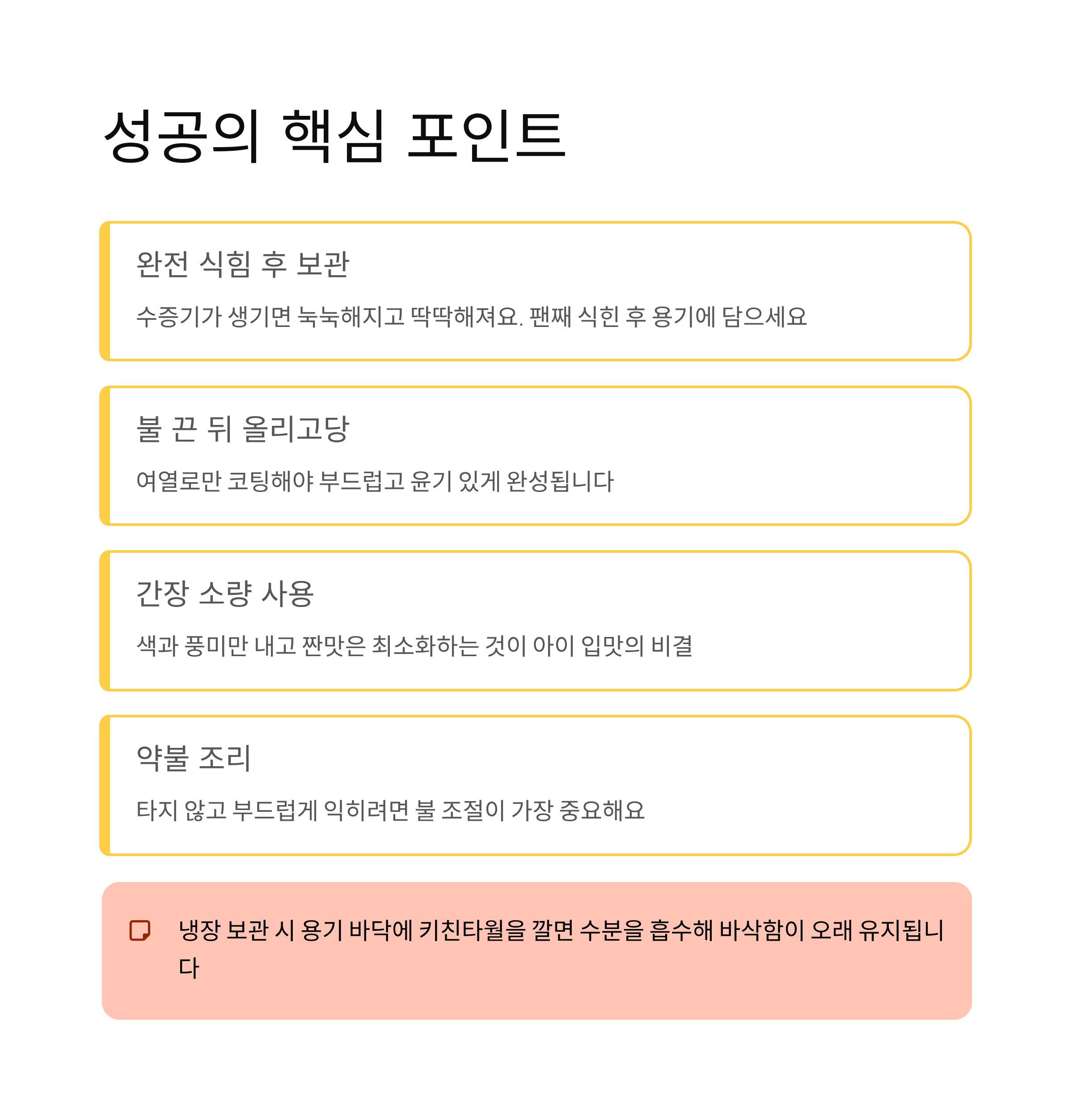 성공의 핵심 포인트

완전 식힘 후 보관

수증기가 생기면 눅눅해지고 딱딱해져요. 팬째 식힌 후 용기에 담으세요

불 끈 뒤 올리고당

여열로만 코팅해야 부드럽고 윤기 있게 완성됩니다

간장 소량 사용

색과 풍미만 내고 짠맛은 최소화하는 것이 아이 입맛의 비결

약불 조리

타지 않고 부드럽게 익히려면 불 조절이 가장 중요해요

냉장 보관 시 용기 바닥에 키친타월을 깔면 수분을 흡수해 바삭함이 오래 유지됩니다